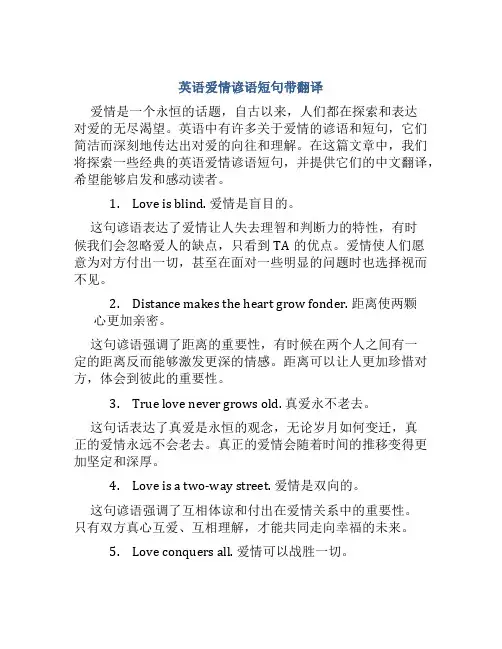 英语爱情谚语短句带翻译

爱情是一个永恒的话题，自古以来，人们都在探索和表达对爱的无尽渴望。英语中有许多关于爱情的谚语和短句，它们简洁而深刻地传达出对爱的向往和理解。在这篇文章中，我们将探索一些经典的英语爱情谚语短句，并提供它们的中文翻译，希望能够启发和感动读者。

1. Love is blind. 爱情是盲目的。

这句谚语表达了爱情让人失去理智和判断力的特性，有时候我们会忽略爱人的缺点，只看到 TA 的优点。爱情使人们愿意为对方付出一切，甚至在面对一些明显的问题时也选择视而不见。

2. Distance makes the heart grow fonder. 距离使两颗心更加亲密。

这句谚语强调了距离的重要性，有时候在两个人之间有一定的距离反而能够激发更深的情感。距离可以让人更加珍惜对方，体会到彼此的重要性。

3. True love never grows old. 真爱永不老去。

这句话表达了真爱是永恒的观念，无论岁月如何变迁，真正的爱情永远不会老去。真正的爱情会随着时间的推移变得更加坚定和深厚。

4. Love is a two-way street. 爱情是双向的。

这句谚语强调了互相体谅和付出在爱情关系中的重要性。只有双方真心互爱、互相理解，才能共同走向幸福的未来。

5. Love conquers all. 爱情可以战胜一切。